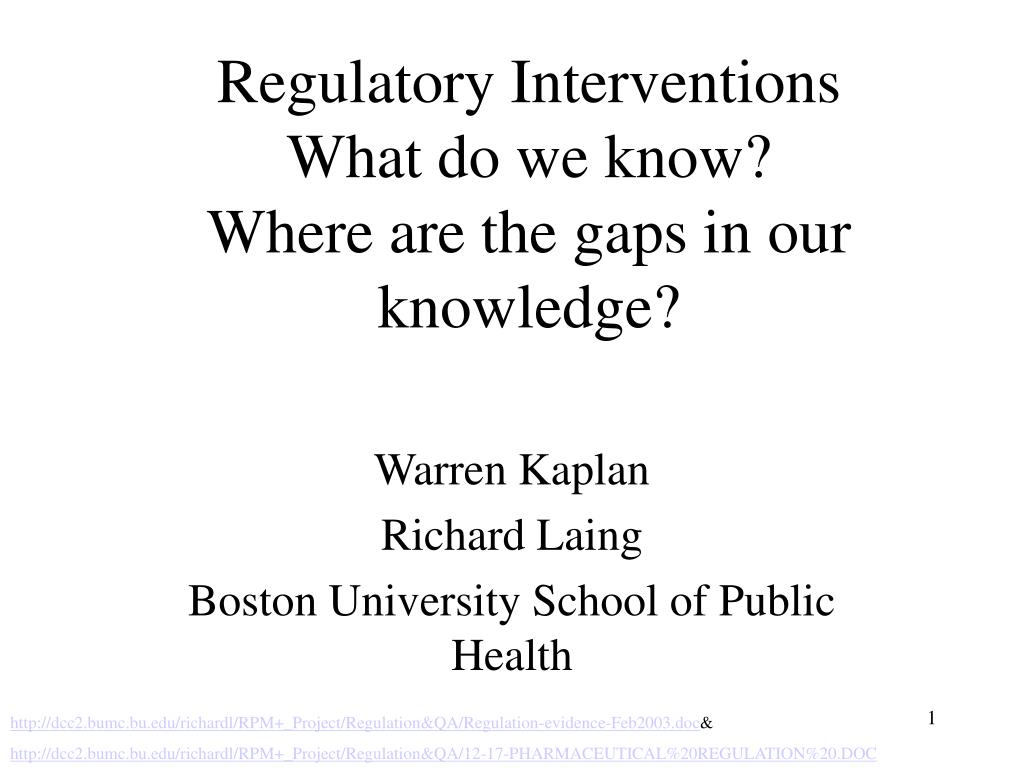 Regulatory Interventions
What do we know?
Where are the gaps in our knowledge?

Warren Kaplan

Richard Laing

Boston University School of Public Health

http://dcc2.bumc.bu.edu/richardl/RPM+_Project/Regulation&QA/Regulation-evidence-Feb2003.doc&

http://dcc2.bumc.bu.edu/richardl/RPM+_Project/Regulation&QA/12-17-PHARMACEUTICAL%20REGULATION%20.DOC

1